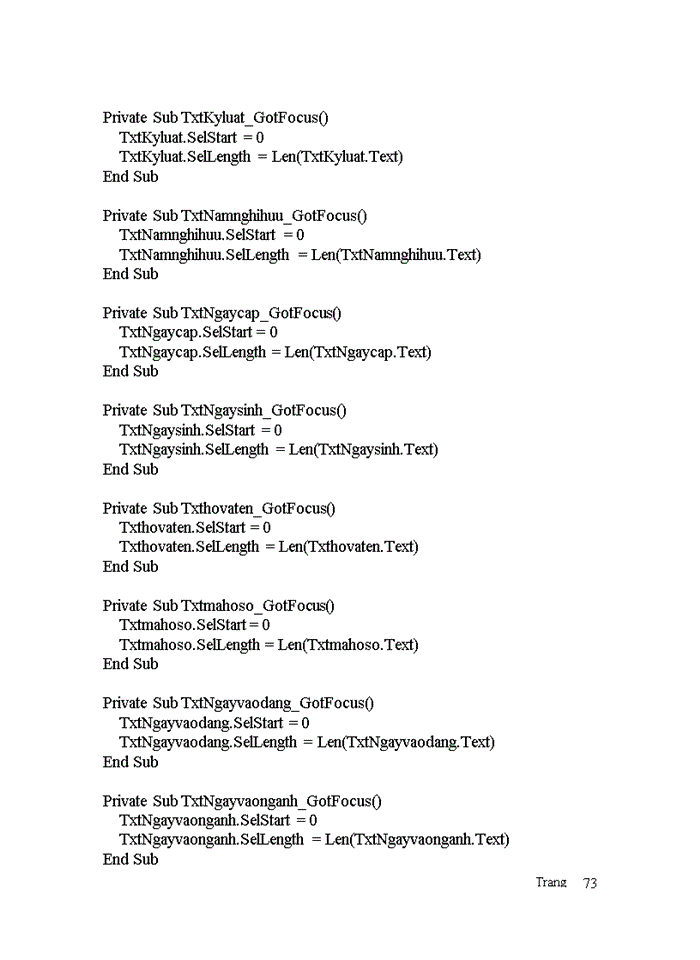 Private Sub TxtKyluat_GotFocus()
TxtKyluat.SelStart = 0
TxtKyluat.SelLength = Len(TxtKyluat.Text)
End Sub

Private Sub TxtNamnghihuu_GotFocus()
TxtNamnghihuu.SelStart = 0
TxtNamnghihuu.SelLength = Len(TxtNamnghihuu.Text)
End Sub

Private Sub TxtNgaycap_GotFocus()
TxtNgaycap.SelStart = 0
TxtNgaycap.SelLength = Len(TxtNgaycap.Text)
End Sub

Private Sub TxtNgaysinh_GotFocus()
TxtNgaysinh.SelStart = 0
TxtNgaysinh.SelLength = Len(TxtNgaysinh.Text)
End Sub

Private Sub Txthovaten_GotFocus()
Txthovaten.SelStart = 0
Txthovaten.SelLength = Len(Txthovaten.Text)
End Sub

Private Sub Txtmahoso_GotFocus()
Txtmahoso.SelStart = 0
Txtmahoso.SelLength = Len(Txtmahoso.Text)
End Sub

Private Sub TxtNgayvaodang_GotFocus()
TxtNgayvaodang.SelStart = 0
TxtNgayvaodang.SelLength = Len(TxtNgayvaodang.Text)
End Sub

Private Sub TxtNgayvaonganh_GotFocus()
TxtNgayvaonganh.SelStart = 0
TxtNgayvaonganh.SelLength = Len(TxtNgayvaonganh.Text)
End Sub

Trang 73